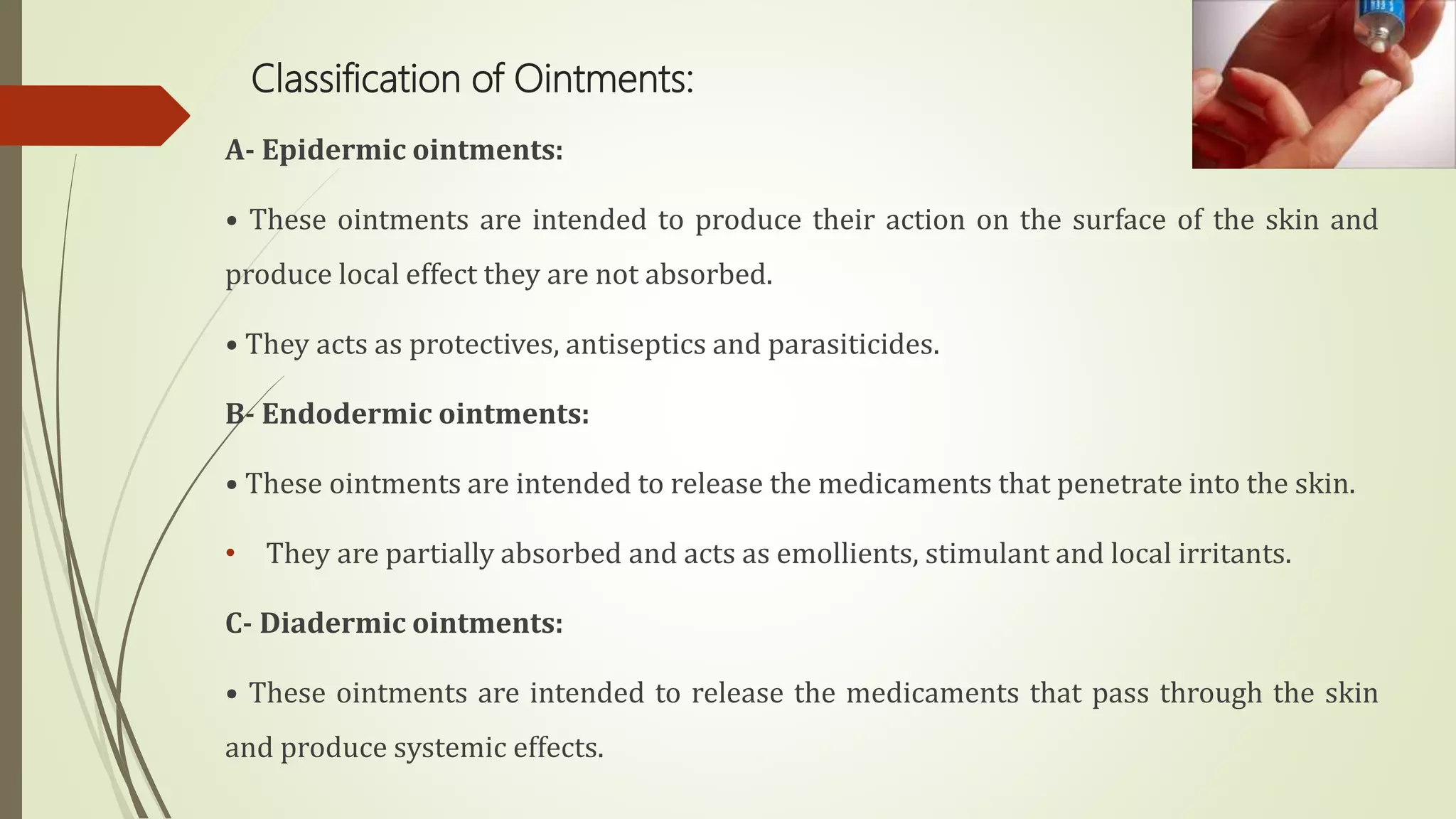 Classification of Ointments:

A- Epidermic ointments:

• These ointments are intended to produce their action on the surface of the skin and produce local effect they are not absorbed.

• They acts as protectives, antiseptics and parasiticides.

B- Endodermic ointments:

• These ointments are intended to release the medicaments that penetrate into the skin.

• They are partially absorbed and acts as emollients, stimulant and local irritants.

C- Diadermic ointments:

• These ointments are intended to release the medicaments that pass through the skin and produce systemic effects.